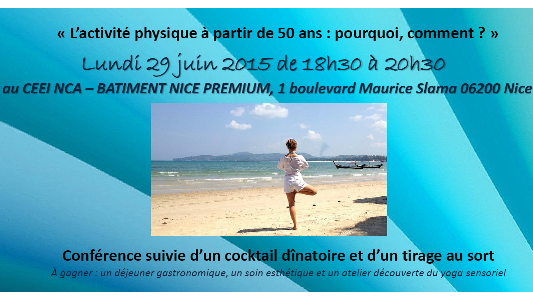 « L'activité physique à partir de 50 ans : pourquoi, comment ? »

Lundi 29 juin 2015 de 18h30 à 20h30

au CEEI NCA – BATIMENT NICE PREMIUM, 1 boulevard Maurice Slama 06200 Nice

Conférence suivie d'un cocktail dînatoire et d'un tirage au sort

À gagner : un déjeuner gastronomique, un soin esthétique et un atelier découverte du yoga sensoriel